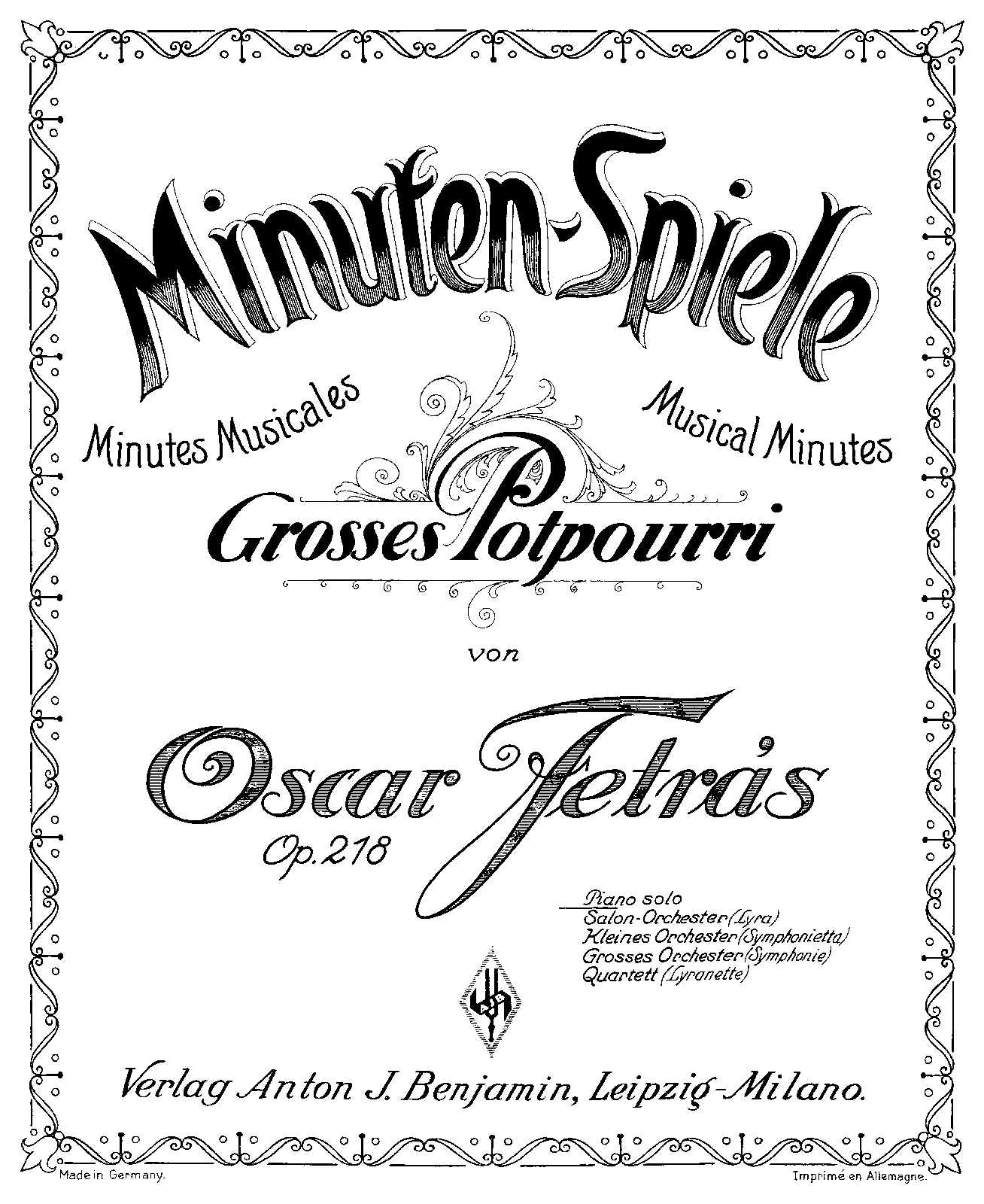 Minuten-Spiele

Minutes Musicales

Musical Minutes

Grosses Potpourri

von

Oscar Fetrás

Op. 218

Piano solo
Salon-Orchester (Lyra)
Kleines Orchester (Symphonietta)
Grosses Orchester (Symphonie)
Quartett (Lyranette)

Verlag Anton J. Benjamin, Leipzig-Milano.

Made in Germany.

Imprimé en Allemagne.